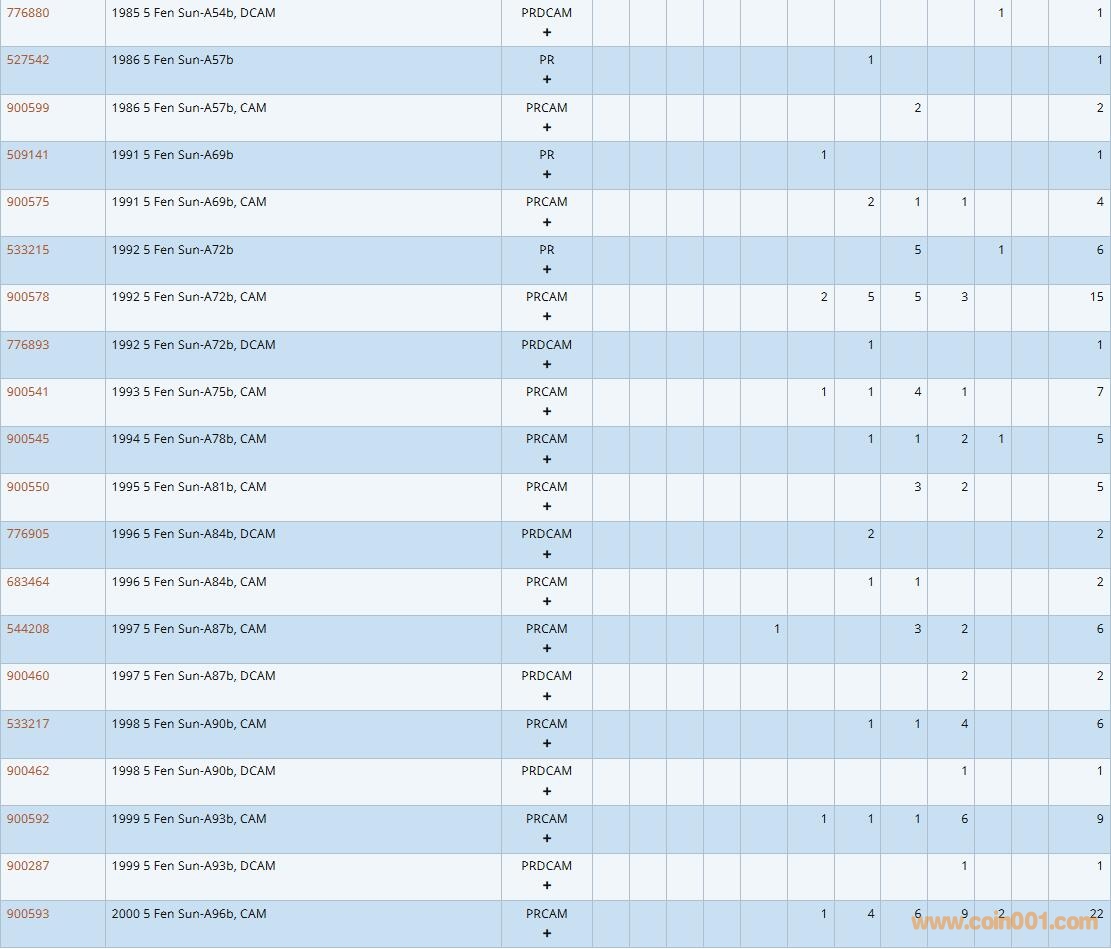 | | | | | | | | | | | | | | | |
|---|---|---|---|---|---|---|---|---|---|---|---|---|---|---|
| 776880 | 1985 5 Fen Sun-A54b, DCAM | PRDCAM + | | | | | | | | | | 1 | | 1 |
| 527542 | 1986 5 Fen Sun-A57b | PR + | | | | | | | 1 | | | | | 1 |
| 900599 | 1986 5 Fen Sun-A57b, CAM | PRCAM + | | | | | | | | 2 | | | | 2 |
| 509141 | 1991 5 Fen Sun-A69b | PR + | | | | | | 1 | | | | | | 1 |
| 900575 | 1991 5 Fen Sun-A69b, CAM | PRCAM + | | | | | | | 2 | 1 | 1 | | | 4 |
| 533215 | 1992 5 Fen Sun-A72b | PR + | | | | | | | | 5 | | 1 | | 6 |
| 900578 | 1992 5 Fen Sun-A72b, CAM | PRCAM + | | | | | | 2 | 5 | 5 | 3 | | | 15 |
| 776893 | 1992 5 Fen Sun-A72b, DCAM | PRDCAM + | | | | | | | 1 | | | | | 1 |
| 900541 | 1993 5 Fen Sun-A75b, CAM | PRCAM + | | | | | | 1 | 1 | 4 | 1 | | | 7 |
| 900545 | 1994 5 Fen Sun-A78b, CAM | PRCAM + | | | | | | | 1 | 1 | 2 | 1 | | 5 |
| 900550 | 1995 5 Fen Sun-A81b, CAM | PRCAM + | | | | | | | | 3 | 2 | | | 5 |
| 776905 | 1996 5 Fen Sun-A84b, DCAM | PRDCAM + | | | | | | | 2 | | | | | 2 |
| 683464 | 1996 5 Fen Sun-A84b, CAM | PRCAM + | | | | | | | 1 | 1 | | | | 2 |
| 544208 | 1997 5 Fen Sun-A87b, CAM | PRCAM + | | | | | 1 | | | 3 | 2 | | | 6 |
| 900460 | 1997 5 Fen Sun-A87b, DCAM | PRDCAM + | | | | | | | | | 2 | | | 2 |
| 533217 | 1998 5 Fen Sun-A90b, CAM | PRCAM + | | | | | | | 1 | 1 | 4 | | | 6 |
| 900462 | 1998 5 Fen Sun-A90b, DCAM | PRDCAM + | | | | | | | | | 1 | | | 1 |
| 900592 | 1999 5 Fen Sun-A93b, CAM | PRCAM + | | | | | | 1 | 1 | 1 | 6 | | | 9 |
| 900287 | 1999 5 Fen Sun-A93b, DCAM | PRDCAM + | | | | | | | | | 1 | | | 1 |
| 900593 | 2000 5 Fen Sun-A96b, CAM | PRCAM + | | | | | | 1 | 4 | 6 | 9 | 2 | | 22 |

www.coin001.com